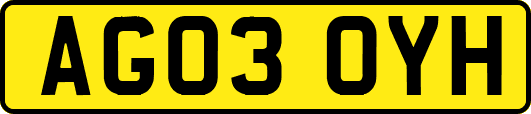 AG03 OYH